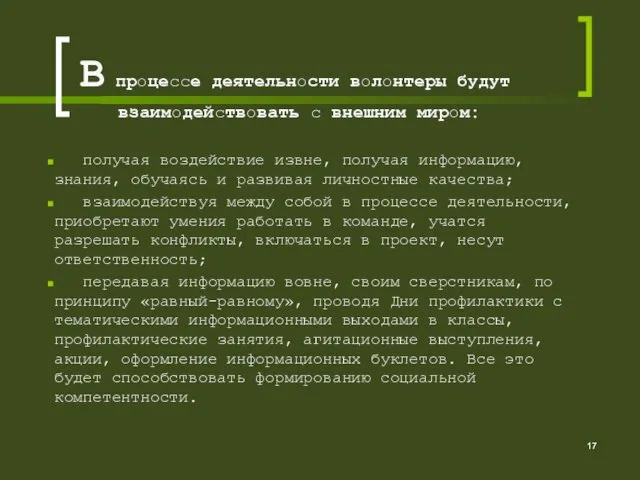 В процессе деятельности волонтеры будут взаимодействовать с внешним миром:

▪ получая воздействие извне, получая информацию, знания, обучаясь и развивая личностные качества;

▪ взаимодействуя между собой в процессе деятельности, приобретают умения работать в команде, учатся разрешать конфликты, включаться в проект, несут ответственность;

▪ передавая информацию вовне, своим сверстникам, по принципу «равный-равному», проводя Дни профилактики с тематическими информационными выходами в классы, профилактические занятия, агитационные выступления, акции, оформление информационных буклетов. Все это будет способствовать формированию социальной компетентности.

17